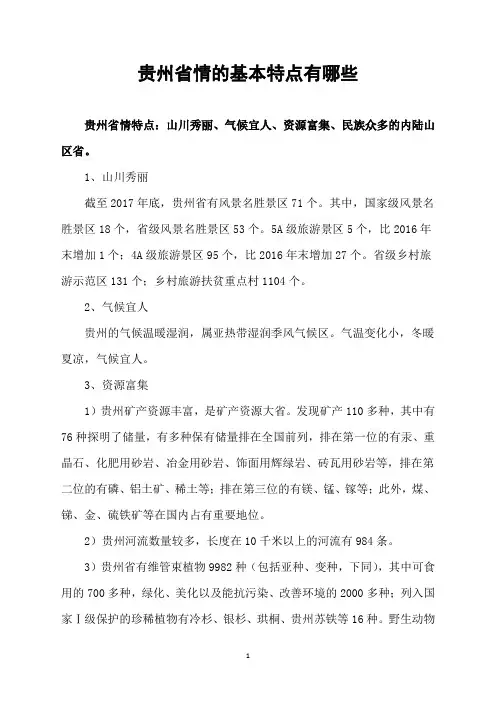 贵州省情的基本特点有哪些

贵州省情特点：山川秀丽、气候宜人、资源富集、民族众多的内陆山区省。

1、山川秀丽

截至 2017 年底，贵州省有风景名胜景区 71 个。其中，国家级风景名胜景区 18 个，省级风景名胜景区 53 个。5A 级旅游景区 5 个，比 2016 年末增加 1 个；4A 级旅游景区 95 个，比 2016 年末增加 27 个。省级乡村旅游示范区 131 个；乡村旅游扶贫重点村 1104 个。

2、气候宜人

贵州的气候温暖湿润，属亚热带湿润季风气候区。气温变化小，冬暖夏凉，气候宜人。

3、资源富集

1）贵州矿产资源丰富，是矿产资源大省。发现矿产 110 多种，其中有 76 种探明了储量，有多种保有储量排在全国前列，排在第一位的有汞、重晶石、化肥用砂岩、冶金用砂岩、饰面用辉绿岩、砖瓦用砂岩等，排在第二位的有磷、铝土矿、稀土等；排在第三位的有镁、锰、镓等；此外，煤、锑、金、硫铁矿等在国内占有重要地位。

2）贵州河流数量较多，长度在 10 千米以上的河流有 984 条。

3）贵州省有维管束植物 9982 种（包括亚种、变种，下同），其中可食用的 700 多种，绿化、美化以及能抗污染、改善环境的 2000 多种；列入国家Ⅰ级保护的珍稀植物有冷杉、银杉、珙桐、贵州苏铁等 16 种。野生动物

1